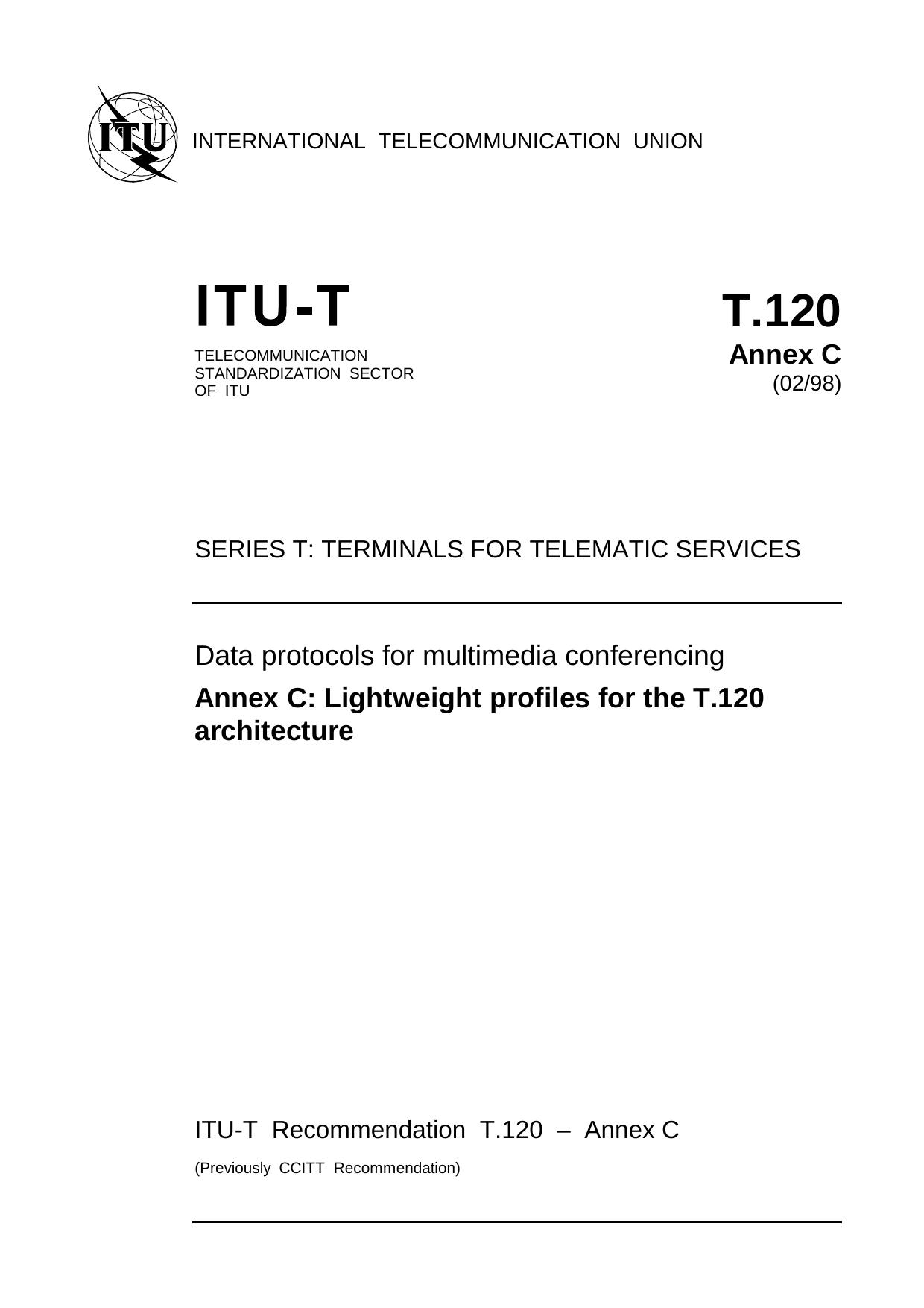 ITU

INTERNATIONAL TELECOMMUNICATION UNION

ITU-T

TELECOMMUNICATION STANDARDIZATION SECTOR OF ITU

T.120

Annex C

(02/98)

SERIES T: TERMINALS FOR TELEMATIC SERVICES

Data protocols for multimedia conferencing

Annex C: Lightweight profiles for the T.120 architecture

ITU-T Recommendation T.120 – Annex C

(Previously CCITT Recommendation)